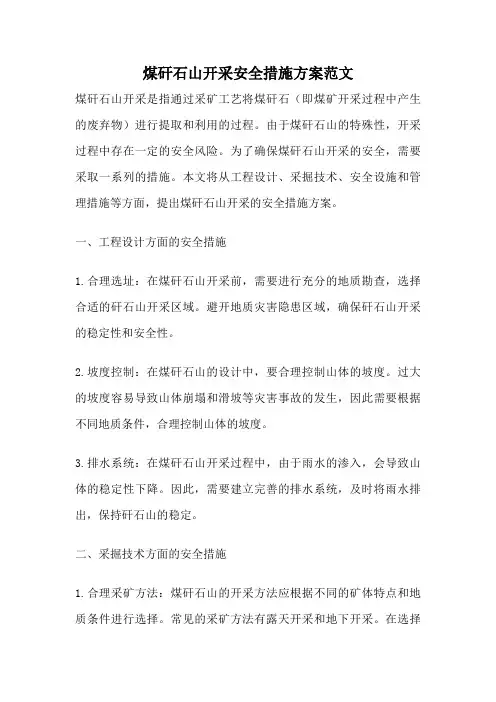 煤矸石山开采安全措施方案范文

煤矸石山开采是指通过采矿工艺将煤矸石（即煤矿开采过程中产生的废弃物）进行提取和利用的过程。由于煤矸石山的特殊性，开采过程中存在一定的安全风险。为了确保煤矸石山开采的安全，需要采取一系列的措施。本文将从工程设计、采掘技术、安全设施和管理措施等方面，提出煤矸石山开采的安全措施方案。

一、工程设计方面的安全措施

1.合理选址：在煤矸石山开采前，需要进行充分的地质勘查，选择合适的矸石山开采区域。避开地质灾害隐患区域，确保矸石山开采的稳定性和安全性。

2.坡度控制：在煤矸石山的设计中，要合理控制山体的坡度。过大的坡度容易导致山体崩塌和滑坡等灾害事故的发生，因此需要根据不同地质条件，合理控制山体的坡度。

3.排水系统：在煤矸石山开采过程中，由于雨水的渗入，会导致山体的稳定性下降。因此，需要建立完善的排水系统，及时将雨水排出，保持矸石山的稳定。

二、采掘技术方面的安全措施

1.合理采矿方法：煤矸石山的开采方法应根据不同的矿体特点和地质条件进行选择。常见的采矿方法有露天开采和地下开采。在选择